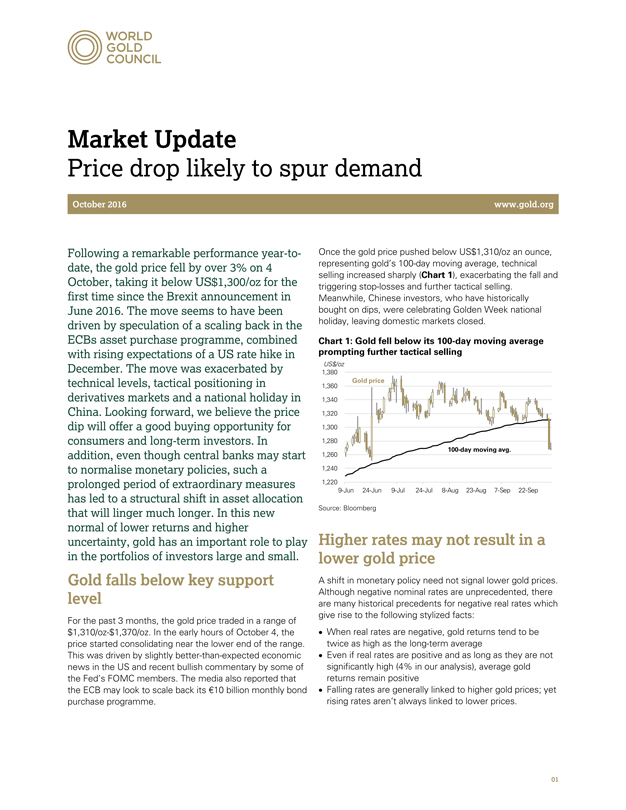 WORLD GOLD COUNCIL

Market Update
Price drop likely to spur demand

October 2016

www.gold.org

Following a remarkable performance year-to-date, the gold price fell by over 3% on 4 October, taking it below US$1,300/oz for the first time since the Brexit announcement in June 2016. The move seems to have been driven by speculation of a scaling back in the ECBs asset purchase programme, combined with rising expectations of a US rate hike in December. The move was exacerbated by technical levels, tactical positioning in derivatives markets and a national holiday in China. Looking forward, we believe the price dip will offer a good buying opportunity for consumers and long-term investors. In addition, even though central banks may start to normalise monetary policies, such a prolonged period of extraordinary measures has led to a structural shift in asset allocation that will linger much longer. In this new normal of lower returns and higher uncertainty, gold has an important role to play in the portfolios of investors large and small.

Gold falls below key support level

For the past 3 months, the gold price traded in a range of $1,310/oz-$1,370/oz. In the early hours of October 4, the price started consolidating near the lower end of the range. This was driven by slightly better-than-expected economic news in the US and recent bullish commentary by some of the Fed's FOMC members. The media also reported that the ECB may look to scale back its €10 billion monthly bond purchase programme.

Once the gold price pushed below US$1,310/oz an ounce, representing gold's 100-day moving average, technical selling increased sharply (Chart 1), exacerbating the fall and triggering stop-losses and further tactical selling. Meanwhile, Chinese investors, who have historically bought on dips, were celebrating Golden Week national holiday, leaving domestic markets closed.

Chart 1: Gold fell below its 100-day moving average prompting further tactical selling

US$/oz
1,380
1,360
1,340
1,320
1,300
1,280
1,260
1,240
1,220
Gold price
100-day moving avg.
9-Jun 24-Jun 9-Jul 24-Jul 8-Aug 23-Aug 7-Sep 22-Sep

Source: Bloomberg

Higher rates may not result in a lower gold price

A shift in monetary policy need not signal lower gold prices. Although negative nominal rates are unprecedented, there are many historical precedents for negative real rates which give rise to the following stylized facts:

• When real rates are negative, gold returns tend to be twice as high as the long-term average
• Even if real rates are positive and as long as they are not significantly high (4% in our analysis), average gold returns remain positive
• Falling rates are generally linked to higher gold prices; yet rising rates aren't always linked to lower prices.

01